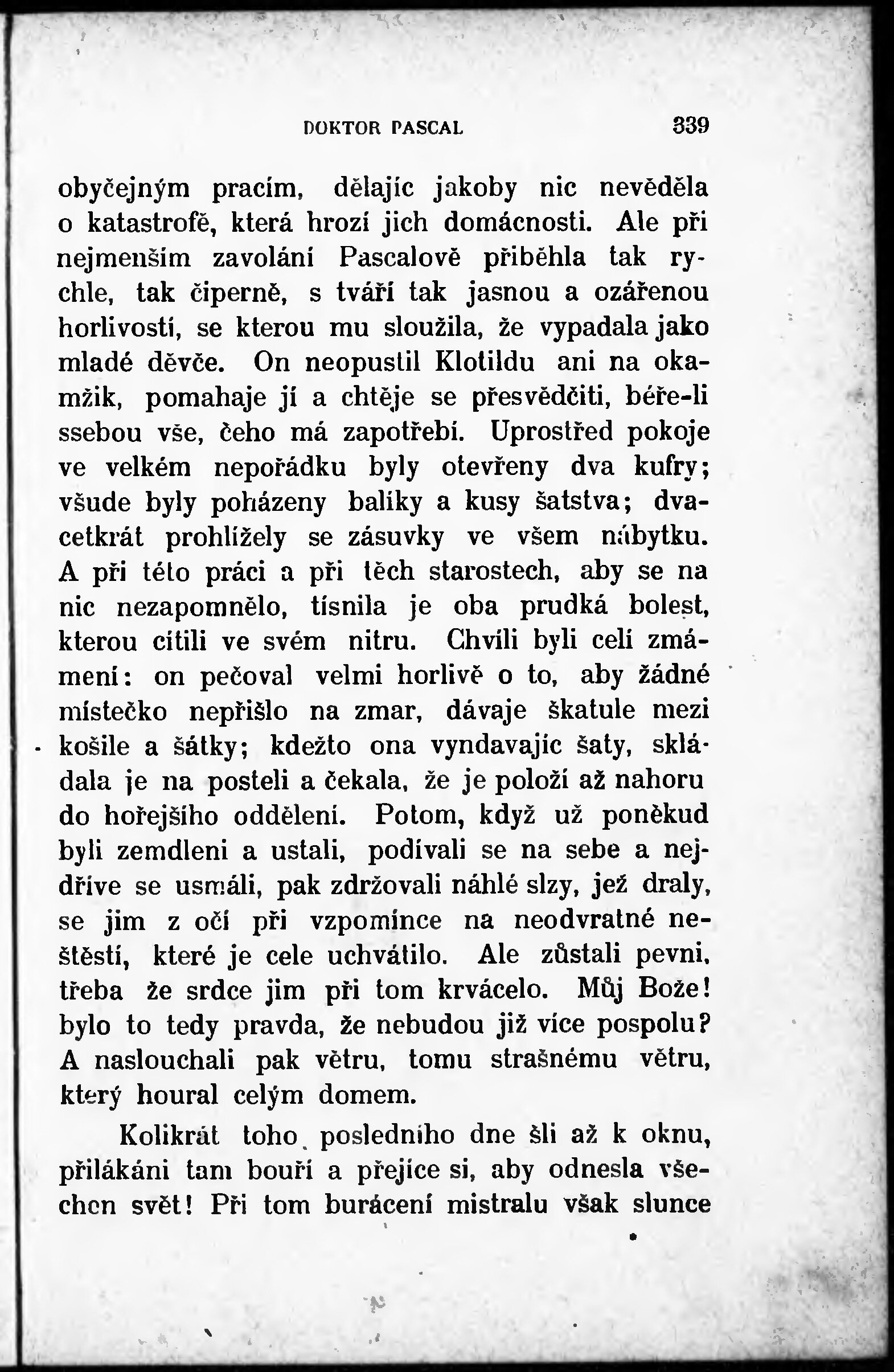 DOKTOR PASCAL 339

obyčejným pracím, dělajíc jakoby nic nevěděla o katastrofě, která hrozí jich domácnosti. Ale při nejmenším zavolání Pascalově přiběhla tak rychle, tak čiperně, s tváří tak jasnou a ozářenou horlivostí, se kterou mu sloužila, že vypadala jako mladé děvče. On neopustil Klotildu ani na okamžik, pomahaje jí a chtěje se přesvědčiti, béře-li ssebou vše, čeho má zapotřebí. Uprostřed pokoje ve velkém nepořádku byly otevřeny dva kufry; všude byly poházeny balíky a kusy šatstva; dvacetkrát prohlížely se zásuvky ve všem nábytku. A při této práci a při těch starostech, aby se na nic nezapomnělo, tísnila je oba prudká bolest, kterou cítili ve svém nitru. Chvíli byli celí zmámení: on pečoval velmi horlivě o to, aby žádné místečko nepřišlo na zmar, dávaje škatule mezi košile a šátky; kdežto ona vyndavajíc šaty, skládala je na posteli a čekala, že je položí až nahoru do hořejšího oddělení. Potom, když už poněkud byli zemdleni a ustali, podívali se na sebe a nejdříve se usmáli, pak zdržovali náhlé slzy, jež draly, se jim z očí při vzpomínce na neodvratné neštěstí, které je cele uchvátilo. Ale zůstali pevni, třeba že srdce jim při tom krvácelo. Můj Bože! bylo to tedy pravda, že nebudou již více pospolu? A naslouchali pak větru, tomu strašnému větru, který houral celým domem.

Kolikrát toho posledního dne šli až k oknu, přilákáni tam bouří a přejíce si, aby odnesla všechen svět! Při tom burácení mistralu však slunce